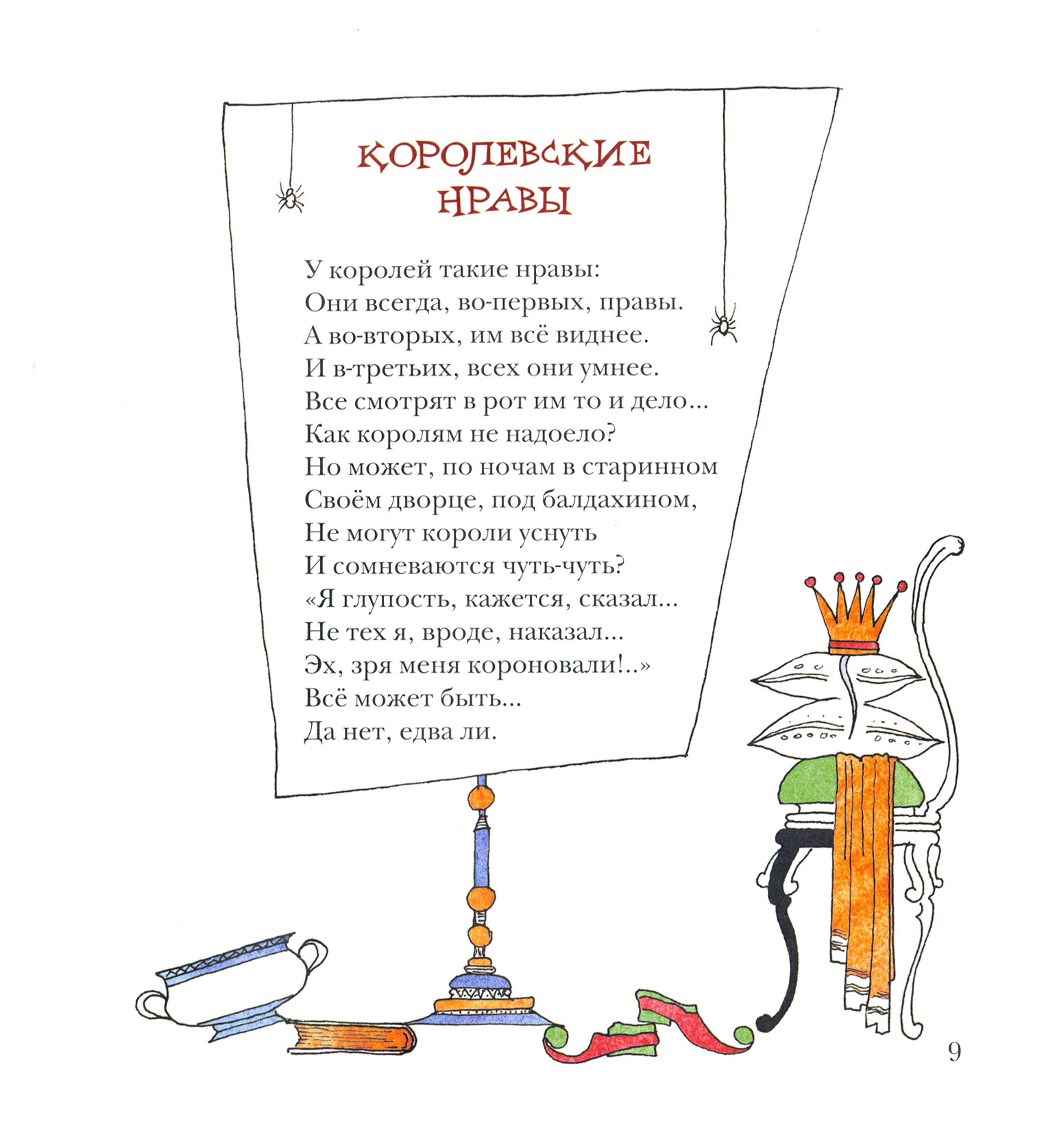 КОРОЛЕВСКИЕ НРАВЫ

У королей такие нравы:
Они всегда, во-первых, правы.
А во-вторых, им всё виднее.
И в-третьих, всех они умнее.
Все смотрят в рот им то и дело...
Как королям не надоело?
Но может, по ночам в старинном
Своём дворце, под балдахином,
Не могут короли уснуть
И сомневаются чуть-чуть?
«Я глупость, кажется, сказал...
Не тех я, вроде, наказал...
Эх, зря меня короновали!..»
Всё может быть...
Да нет, едва ли.

9